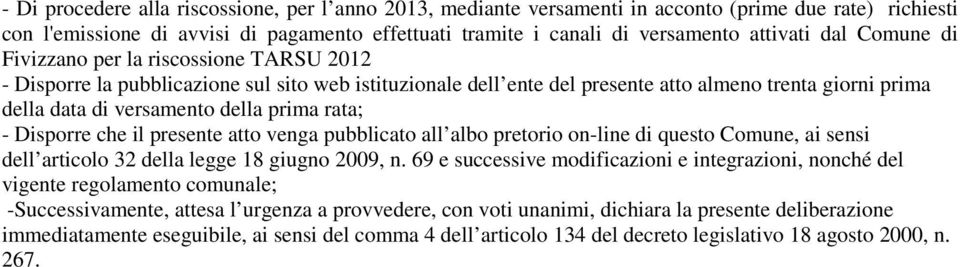 - Di procedere alla riscossione, per l’anno 2013, mediante versamenti in acconto (prime due rate) richiesti con l'emissione di avvisi di pagamento effettuati tramite i canali di versamento attivati dal Comune di Fivizzano per la riscossione TARSU 2012
- Disporre la pubblicazione sul sito web istituzionale dell’ente del presente atto almeno trenta giorni prima della data di versamento della prima rata;
- Disporre che il presente atto venga pubblicato all’albo pretorio on-line di questo Comune, ai sensi dell’articolo 32 della legge 18 giugno 2009, n. 69 e successive modificazioni e integrazioni, nonché del vigente regolamento comunale;
-Successivamente, attesa l’urgenza a provvedere, con voti unanimi, dichiara la presente deliberazione immediatamente eseguibile, ai sensi del comma 4 dell’articolo 134 del decreto legislativo 18 agosto 2000, n. 267.